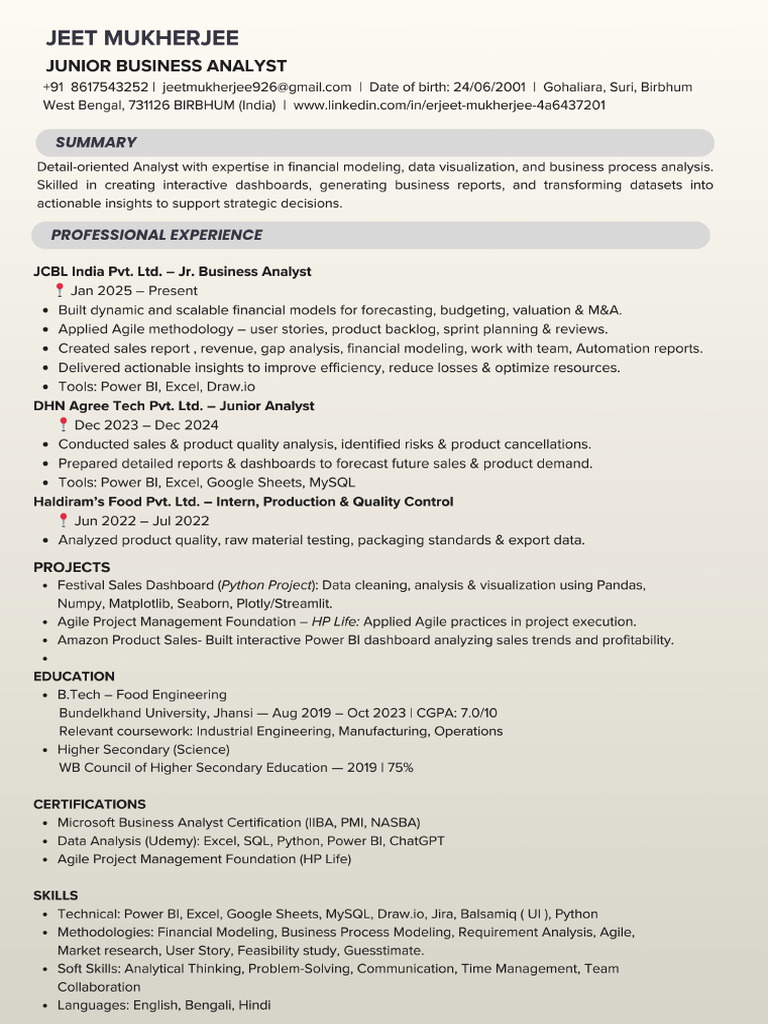 JEET MUKHERJEE

JUNIOR BUSINESS ANALYST

+91 8617543252 | jeetmukherjee926@gmail.com | Date of birth: 24/06/2001 | Gohaliara, Suri, Birbhum West Bengal, 731126 BIRBHUM (India) | www.linkedin.com/in/erjeet-mukherjee-4a6437201

SUMMARY

Detail-oriented Analyst with expertise in financial modeling, data visualization, and business process analysis. Skilled in creating interactive dashboards, generating business reports, and transforming datasets into actionable insights to support strategic decisions.

PROFESSIONAL EXPERIENCE

JCBL India Pvt. Ltd. – Jr. Business Analyst
Jan 2025 – Present
• Built dynamic and scalable financial models for forecasting, budgeting, valuation & M&A.
• Applied Agile methodology – user stories, product backlog, sprint planning & reviews.
• Created sales report , revenue, gap analysis, financial modeling, work with team, Automation reports.
• Delivered actionable insights to improve efficiency, reduce losses & optimize resources.
• Tools: Power BI, Excel, Draw.io

DHN Agree Tech Pvt. Ltd. – Junior Analyst
Dec 2023 – Dec 2024
• Conducted sales & product quality analysis, identified risks & product cancellations.
• Prepared detailed reports & dashboards to forecast future sales & product demand.
• Tools: Power BI, Excel, Google Sheets, MySQL

Haldiram's Food Pvt. Ltd. – Intern, Production & Quality Control
Jun 2022 – Jul 2022
• Analyzed product quality, raw material testing, packaging standards & export data.

PROJECTS
• Festival Sales Dashboard (Python Project): Data cleaning, analysis & visualization using Pandas, Numpy, Matplotlib, Seaborn, Plotly/Streamlit.
• Agile Project Management Foundation – HP Life: Applied Agile practices in project execution.
• Amazon Product Sales- Built interactive Power BI dashboard analyzing sales trends and profitability.
•

EDUCATION
• B.Tech – Food Engineering
Bundelkhand University, Jhansi — Aug 2019 – Oct 2023 | CGPA: 7.0/10
Relevant coursework: Industrial Engineering, Manufacturing, Operations
• Higher Secondary (Science)
WB Council of Higher Secondary Education — 2019 | 75%

CERTIFICATIONS
• Microsoft Business Analyst Certification (IIBA, PMI, NASBA)
• Data Analysis (Udemy): Excel, SQL, Python, Power BI, ChatGPT
• Agile Project Management Foundation (HP Life)

SKILLS
• Technical: Power BI, Excel, Google Sheets, MySQL, Draw.io, Jira, Balsamiq ( UI ), Python
• Methodologies: Financial Modeling, Business Process Modeling, Requirement Analysis, Agile, Market research, User Story, Feasibility study, Guesstimate.
• Soft Skills: Analytical Thinking, Problem-Solving, Communication, Time Management, Team Collaboration
• Languages: English, Bengali, Hindi